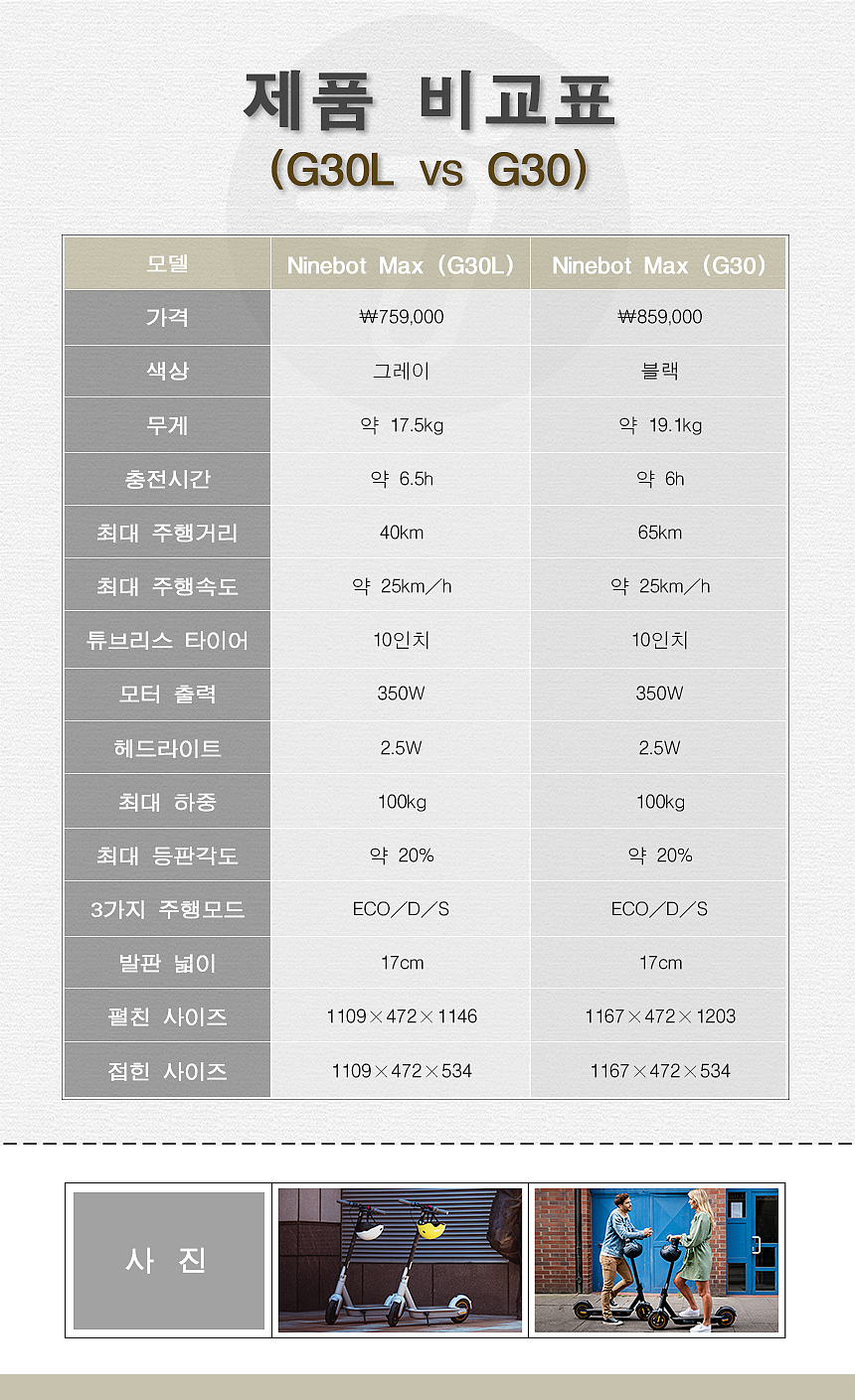 제품 비교표
(G30L vs G30)

| 모델 | Ninebot Max (G30L) | Ninebot Max (G30) |
|---|---|---|
| 가격 | ₩759,000 | ₩859,000 |
| 색상 | 그레이 | 블랙 |
| 무게 | 약 17.5kg | 약 19.1kg |
| 충전시간 | 약 6.5h | 약 6h |
| 최대 주행거리 | 40km | 65km |
| 최대 주행속도 | 약 25km/h | 약 25km/h |
| 튜브리스 타이어 | 10인치 | 10인치 |
| 모터 출력 | 350W | 350W |
| 헤드라이트 | 2.5W | 2.5W |
| 최대 하중 | 100kg | 100kg |
| 최대 등판각도 | 약 20% | 약 20% |
| 3가지 주행모드 | ECO/D/S | ECO/D/S |
| 발판 넓이 | 17cm | 17cm |
| 펼친 사이즈 | 1109×472×1146 | 1167×472×1203 |
| 접힌 사이즈 | 1109×472×534 | 1167×472×534 |

사 진